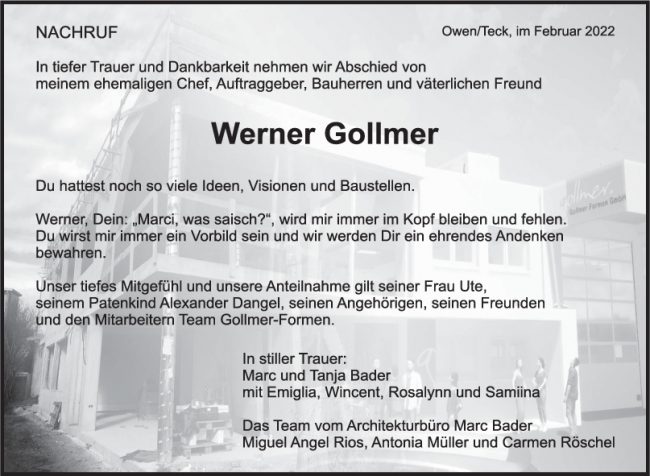 NACHRUF

Owen/Teck, im Februar 2022

In tiefer Trauer und Dankbarkeit nehmen wir Abschied von meinem ehemaligen Chef, Auftraggeber, Bauherren und väterlichen Freund

Werner Gollmer

Du hattest noch so viele Ideen, Visionen und Baustellen.

Werner, Dein: „Marci, was saisch?“, wird mir immer im Kopf bleiben und fehlen. Du wirst mir immer ein Vorbild sein und wir werden Dir ein ehrendes Andenken bewahren.

Unser tiefes Mitgefühl und unsere Anteilnahme gilt seiner Frau Ute, seinem Patenkind Alexander Dangel, seinen Angehörigen, seinen Freunden und den Mitarbeitern Team Gollmer-Formen.

In stiller Trauer:
Marc und Tanja Bader
mit Emiglia, Wincent, Rosalynn und Samiina

Das Team vom Architekturbüro Marc Bader
Miguel Angel Rios, Antonia Müller und Carmen Röschel